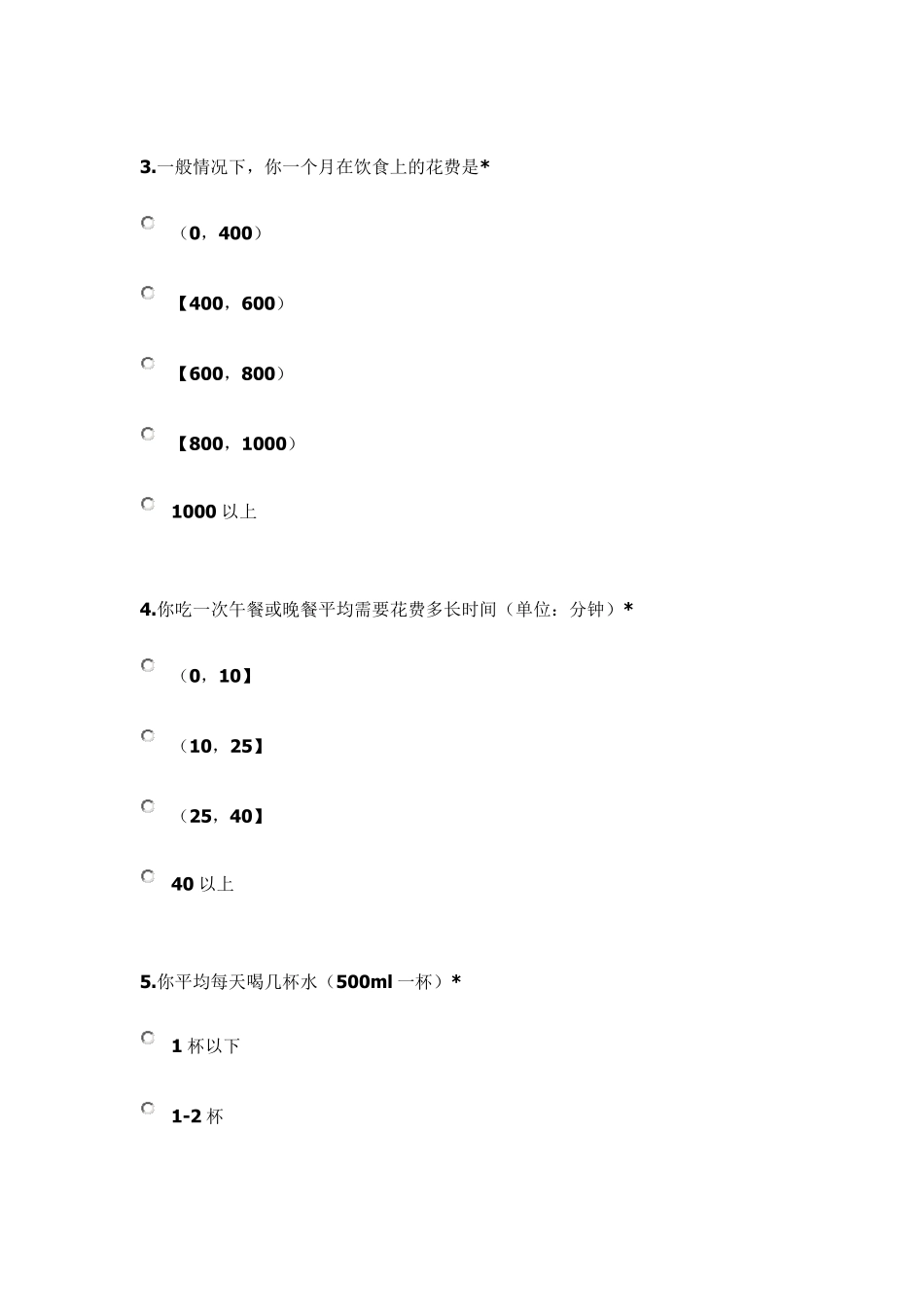 3.一般情况下，你一个月在饮食上的花费是*

（0，400）

【400，600）

【600，800）

【800，1000）

1000 以上

4.你吃一次午餐或晚餐平均需要花费多长时间（单位：分钟）*

（0，10】

（10，25】

（25，40】

40 以上

5.你平均每天喝几杯水（500ml 一杯）*

1 杯以下

1-2 杯